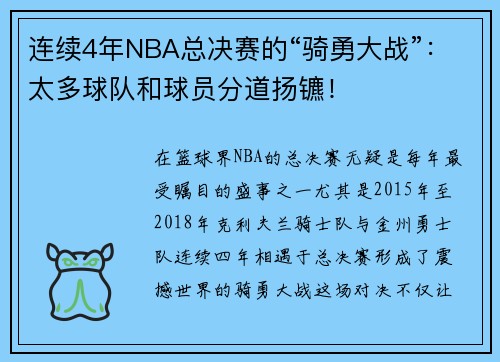 连续4年NBA总决赛的“骑勇大战”：太多球队和球员分道扬镳！

在篮球界NBA的总决赛无疑是每年最受瞩目的盛事之一尤其是2015年至2018年克利夫兰骑士队与金州勇士队连续四年相遇于总决赛形成了震撼世界的骑勇大战这场对决不仅让